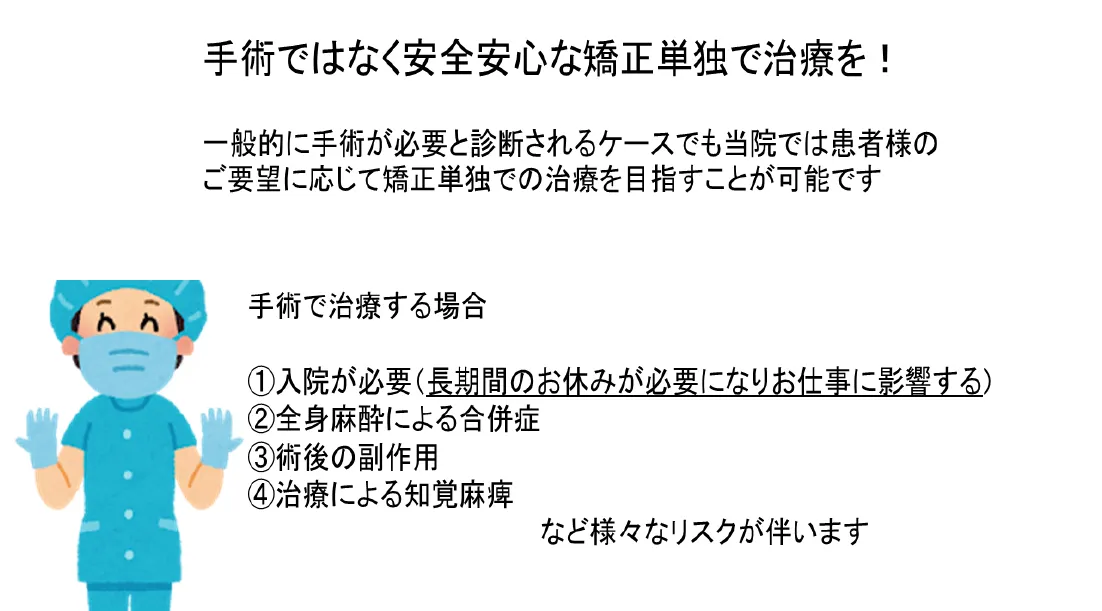 手術ではなく安全安心な矯正単独で治療を！

一般的に手術が必要と診断されるケースでも当院では患者様のご要望に応じて矯正単独での治療を目指すことが可能です

手術で治療する場合

①入院が必要（長期間のお休みが必要になりお仕事に影響する）
②全身麻酔による合併症
③術後の副作用
④治療による知覚麻痺

など様々なリスクが伴います